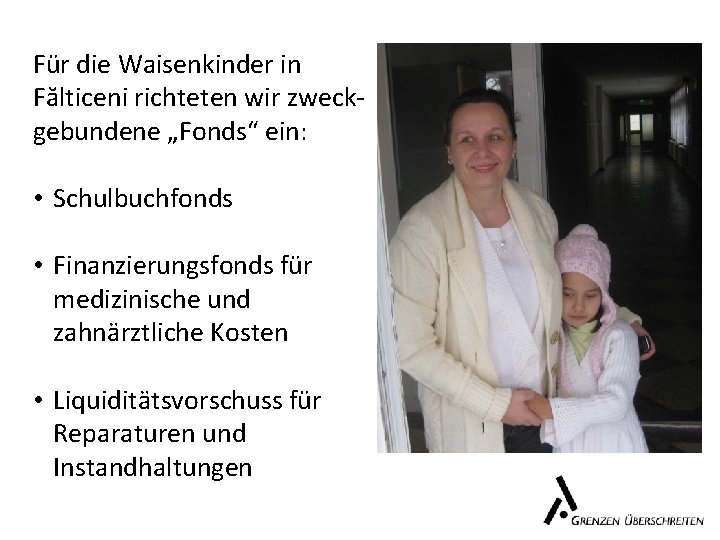 Für die Waisenkinder in Fălticeni richteten wir zweckgebundene „Fonds“ ein:

• Schulbuchfonds

• Finanzierungsfonds für medizinische und zahnärztliche Kosten

• Liquiditätsvorschuss für Reparaturen und Instandhaltungen

GRENZEN ÜBERSCHREITEN